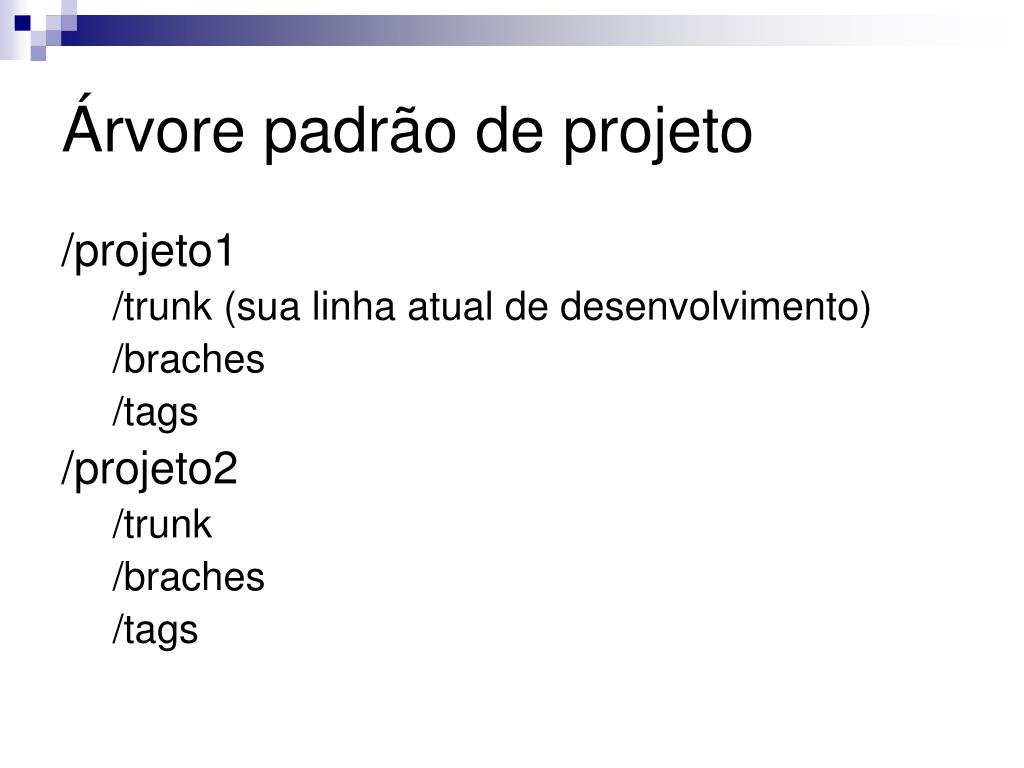 Árvore padrão de projeto

/projeto1

/trunk (sua linha atual de desenvolvimento)

/braches

/tags

/projeto2

/trunk

/braches

/tags